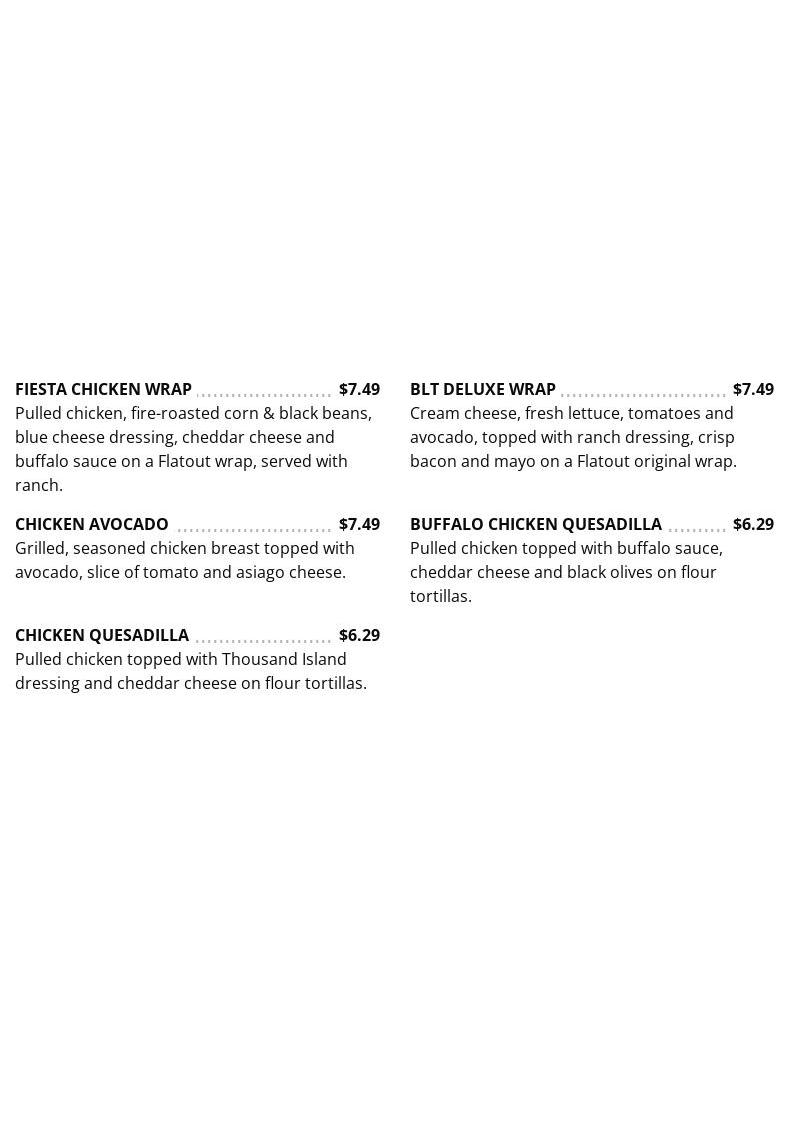 FIESTA CHICKEN WRAP $7.49
Pulled chicken, fire-roasted corn & black beans, blue cheese dressing, cheddar cheese and buffalo sauce on a Flatout wrap, served with ranch.

CHICKEN AVOCADO $7.49
Grilled, seasoned chicken breast topped with avocado, slice of tomato and asiago cheese.

CHICKEN QUESADILLA $6.29
Pulled chicken topped with Thousand Island dressing and cheddar cheese on flour tortillas.

BLT DELUXE WRAP $7.49
Cream cheese, fresh lettuce, tomatoes and avocado, topped with ranch dressing, crisp bacon and mayo on a Flatout original wrap.

BUFFALO CHICKEN QUESADILLA $6.29
Pulled chicken topped with buffalo sauce, cheddar cheese and black olives on flour tortillas.